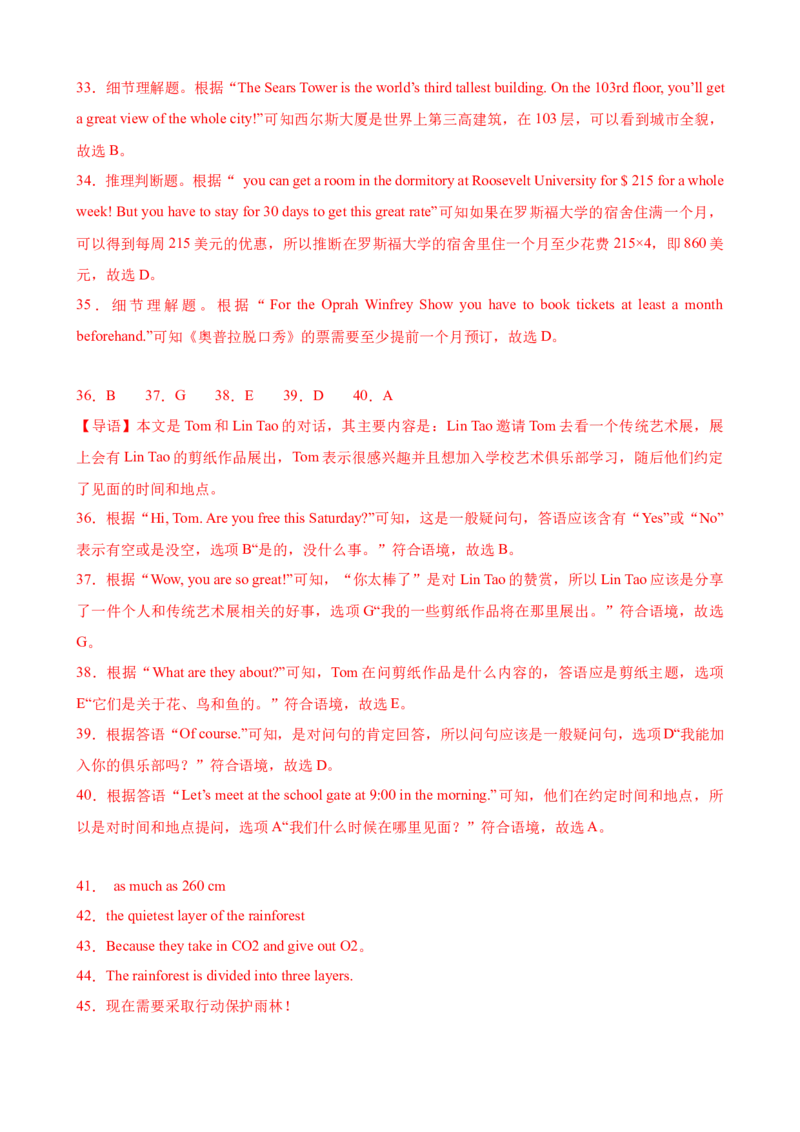 33．细节理解题。根据“The Sears Tower is the world’s third tallest building. On the 103rd floor, you’ll get a great view of the whole city!”可知西尔斯大厦是世界上第三高建筑，在 103 层，可以看到城市全貌，故选 B。

34．推理判断题。根据“ you can get a room in the dormitory at Roosevelt University for $ 215 for a whole week! But you have to stay for 30 days to get this great rate”可知如果在罗斯福大学的宿舍住满一个月，可以得到每周 215 美元的优惠，所以推断在罗斯福大学的宿舍里住一个月至少花费 215×4，即 860 美元，故选 D。

35．细节理解题。根据“For the Oprah Winfrey Show you have to book tickets at least a month beforehand.”可知《奥普拉脱口秀》的票需要至少提前一个月预订，故选 D。

36．B　37．G　38．E　39．D　40．A

【导语】本文是 Tom 和 Lin Tao 的对话，其主要内容是：Lin Tao 邀请 Tom 去看一个传统艺术展，展上会有 Lin Tao 的剪纸作品展出，Tom 表示很感兴趣并且想加入学校艺术俱乐部学习，随后他们约定了见面的时间和地点。

36．根据“Hi, Tom. Are you free this Saturday?”可知，这是一般疑问句，答语应该含有“Yes”或“No”表示有空或是没空，选项 B“是的，没什么事。”符合语境，故选 B。

37．根据“Wow, you are so great!”可知，“你太棒了”是对 Lin Tao 的赞赏，所以 Lin Tao 应该是分享了一件个人和传统艺术展相关的好事，选项 G“我的一些剪纸作品将在那里展出。”符合语境，故选 G。

38．根据“What are they about?”可知，Tom 在问剪纸作品是什么内容的，答语应是剪纸主题，选项 E“它们是关于花、鸟和鱼的。”符合语境，故选 E。

39．根据答语“Of course.”可知，是对问句的肯定回答，所以问句应该是一般疑问句，选项 D“我能加入你的俱乐部吗？”符合语境，故选 D。

40．根据答语“Let’s meet at the school gate at 9:00 in the morning.”可知，他们在约定时间和地点，所以是对时间和地点提问，选项 A“我们什么时候在哪里见面？”符合语境，故选 A。

41． as much as 260 cm
42．the quietest layer of the rainforest
43．Because they take in CO2 and give out O2。
44．The rainforest is divided into three layers.
45．现在需要采取行动保护雨林！